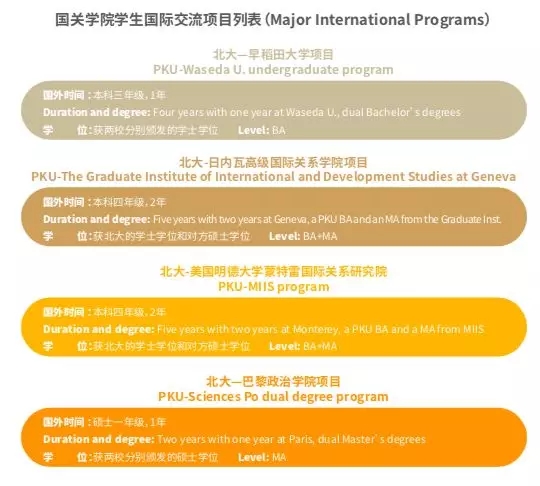 国关学院学生国际交流项目列表（Major International Programs）

北大—早稻田大学项目
PKU-Waseda U. undergraduate program

国外时间：本科三年级，1年
Duration and degree: Four years with one year at Waseda U., dual Bachelor's degrees
学　　位：获两校分别颁发的学士学位　Level: BA

北大-日内瓦高级国际关系学院项目
PKU-The Graduate Institute of International and Development Studies at Geneva

国外时间：本科四年级，2年
Duration and degree: Five years with two years at Geneva, a PKU BA and an MA from the Graduate Inst.
学　　位：获北大的学士学位和对方硕士学位　Level: BA+MA

北大-美国明德大学蒙特雷国际关系研究院
PKU-MIIS program

国外时间：本科四年级，2年
Duration and degree: Five years with two years at Monterey, a PKU BA and a MA from MIIS
学　　位：获北大的学士学位和对方硕士学位　Level: BA+MA

北大—巴黎政治学院项目
PKU-Sciences Po dual degree program

国外时间：硕士一年级，1年
Duration and degree: Two years with one year at Paris, dual Master's degrees
学　　位：获两校分别颁发的硕士学位　Level: MA